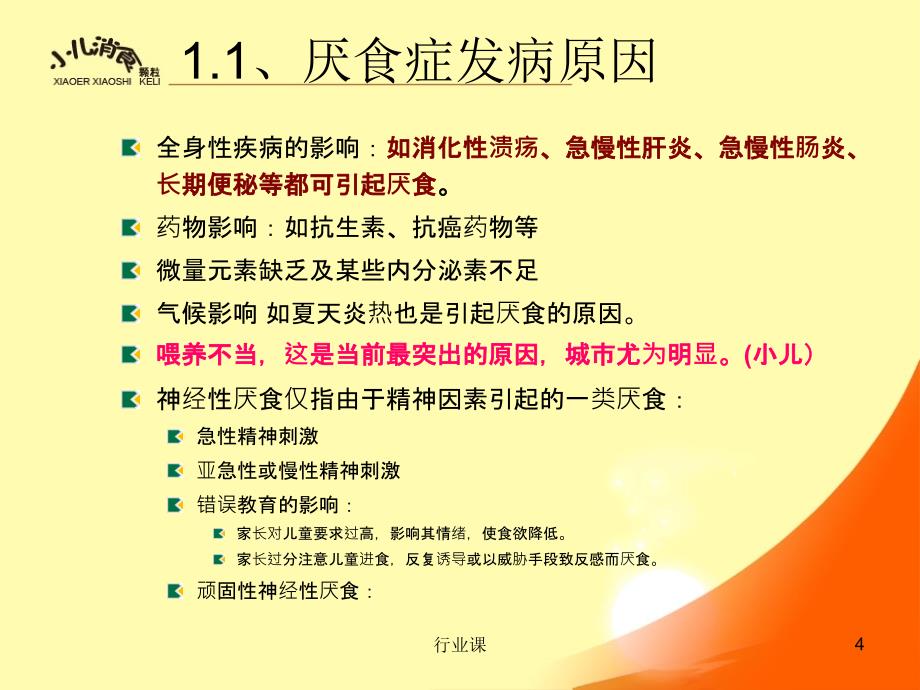 小儿消食 颗粒 XIAOER XIAOSHI KELI

1.1、厌食症发病原因

全身性疾病的影响：如消化性溃疡、急慢性肝炎、急慢性肠炎、长期便秘等都可引起厌食。

药物影响：如抗生素、抗癌药物等

微量元素缺乏及某些内分泌素不足

气候影响 如夏天炎热也是引起厌食的原因。

喂养不当，这是当前最突出的原因，城市尤为明显。(小儿）

神经性厌食仅指由于精神因素引起的一类厌食：

急性精神刺激

亚急性或慢性精神刺激

错误教育的影响：

家长对儿童要求过高，影响其情绪，使食欲降低。

家长过分注意儿童进食，反复诱导或以威胁手段致反感而厌食。

顽固性神经性厌食：

行业课

4